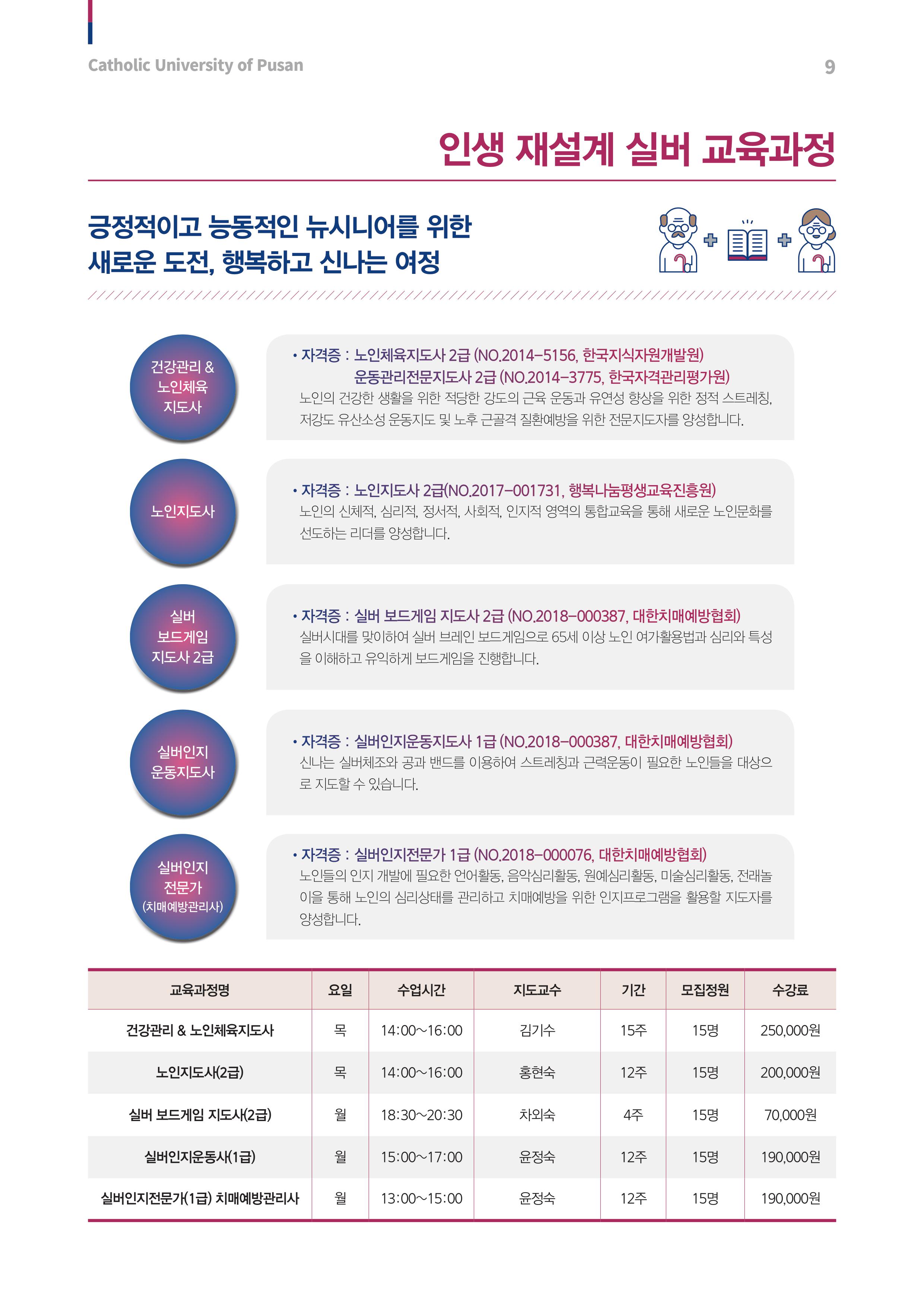 Catholic University of Pusan

9

인생 재설계 실버 교육과정

긍정적이고 능동적인 뉴시니어를 위한
새로운 도전, 행복하고 신나는 여정

건강관리 & 노인체육 지도사

• 자격증 : 노인체육지도사 2급 (NO.2014-5156, 한국지식자원개발원)
운동관리전문지도사 2급 (NO.2014-3775, 한국자격관리평가원)
노인의 건강한 생활을 위한 적당한 강도의 근육 운동과 유연성 향상을 위한 정적 스트레칭, 저강도 유산소성 운동지도 및 노후 근골격 질환예방을 위한 전문지도자를 양성합니다.

노인지도사

• 자격증 : 노인지도사 2급(NO.2017-001731, 행복나눔평생교육진흥원)
노인의 신체적, 심리적, 정서적, 사회적, 인지적 영역의 통합교육을 통해 새로운 노인문화를 선도하는 리더를 양성합니다.

실버 보드게임 지도사 2급

• 자격증 : 실버 보드게임 지도사 2급 (NO.2018-000387, 대한치매예방협회)
실버시대를 맞이하여 실버 브레인 보드게임으로 65세 이상 노인 여가활용법과 심리와 특성을 이해하고 유익하게 보드게임을 진행합니다.

실버인지 운동지도사

• 자격증 : 실버인지운동지도사 1급 (NO.2018-000387, 대한치매예방협회)
신나는 실버체조와 공과 밴드를 이용하여 스트레칭과 근력운동이 필요한 노인들을 대상으로 지도할 수 있습니다.

실버인지 전문가 (치매예방관리사)

• 자격증 : 실버인지전문가 1급 (NO.2018-000076, 대한치매예방협회)
노인들의 인지 개발에 필요한 언어활동, 음악심리활동, 원예심리활동, 미술심리활동, 전래놀이을 통해 노인의 심리상태를 관리하고 치매예방을 위한 인지프로그램을 활용할 지도자를 양성합니다.

| 교육과정명 | 요일 | 수업시간 | 지도교수 | 기간 | 모집정원 | 수강료 |
|---|---|---|---|---|---|---|
| 건강관리 & 노인체육지도사 | 목 | 14:00~16:00 | 김기수 | 15주 | 15명 | 250,000원 |
| 노인지도사(2급) | 목 | 14:00~16:00 | 홍현숙 | 12주 | 15명 | 200,000원 |
| 실버 보드게임 지도사(2급) | 월 | 18:30~20:30 | 차외숙 | 4주 | 15명 | 70,000원 |
| 실버인지운동사(1급) | 월 | 15:00~17:00 | 윤정숙 | 12주 | 15명 | 190,000원 |
| 실버인지전문가(1급) 치매예방관리사 | 월 | 13:00~15:00 | 윤정숙 | 12주 | 15명 | 190,000원 |